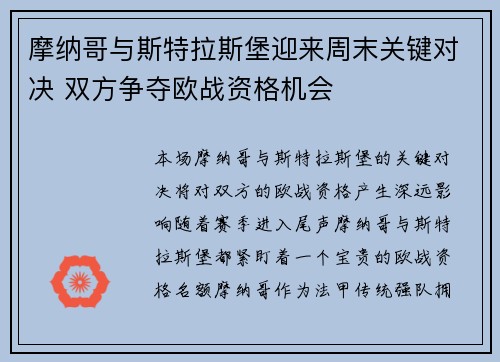 摩纳哥与斯特拉斯堡迎来周末关键对决 双方争夺欧战资格机会

本场摩纳哥与斯特拉斯堡的关键对决将对双方的欧战资格产生深远影响随着赛季进入尾声摩纳哥与斯特拉斯堡都紧盯着一个宝贵的欧战资格名额摩纳哥作为法甲传统强队拥